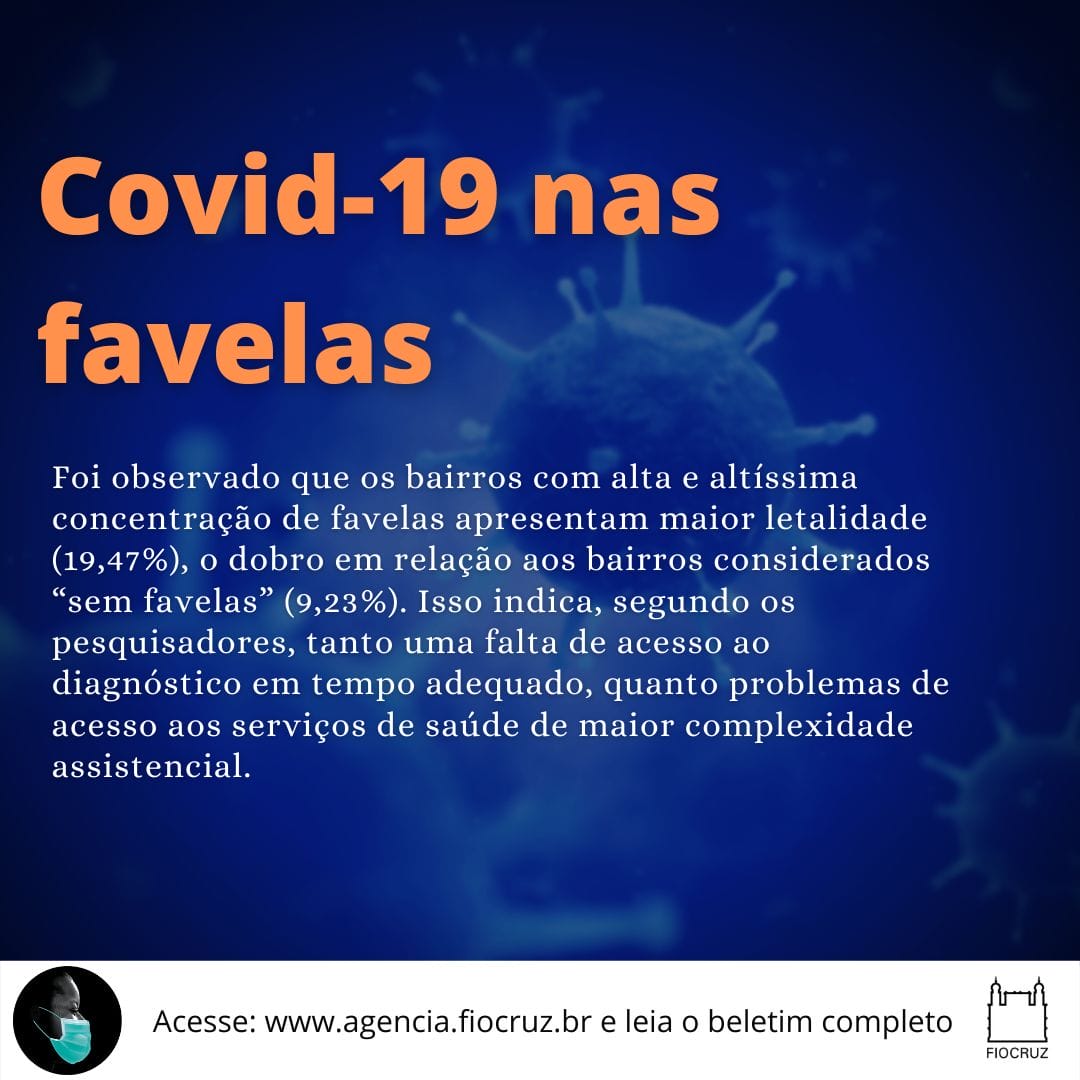 Covid-19 nas favelas

Foi observado que os bairros com alta e altíssima concentração de favelas apresentam maior letalidade (19,47%), o dobro em relação aos bairros considerados "sem favelas" (9,23%). Isso indica, segundo os pesquisadores, tanto uma falta de acesso ao diagnóstico em tempo adequado, quanto problemas de acesso aos serviços de saúde de maior complexidade assistencial.

Acesse: www.agencia.fiocruz.br e leia o beletim completo

FIOCRUZ